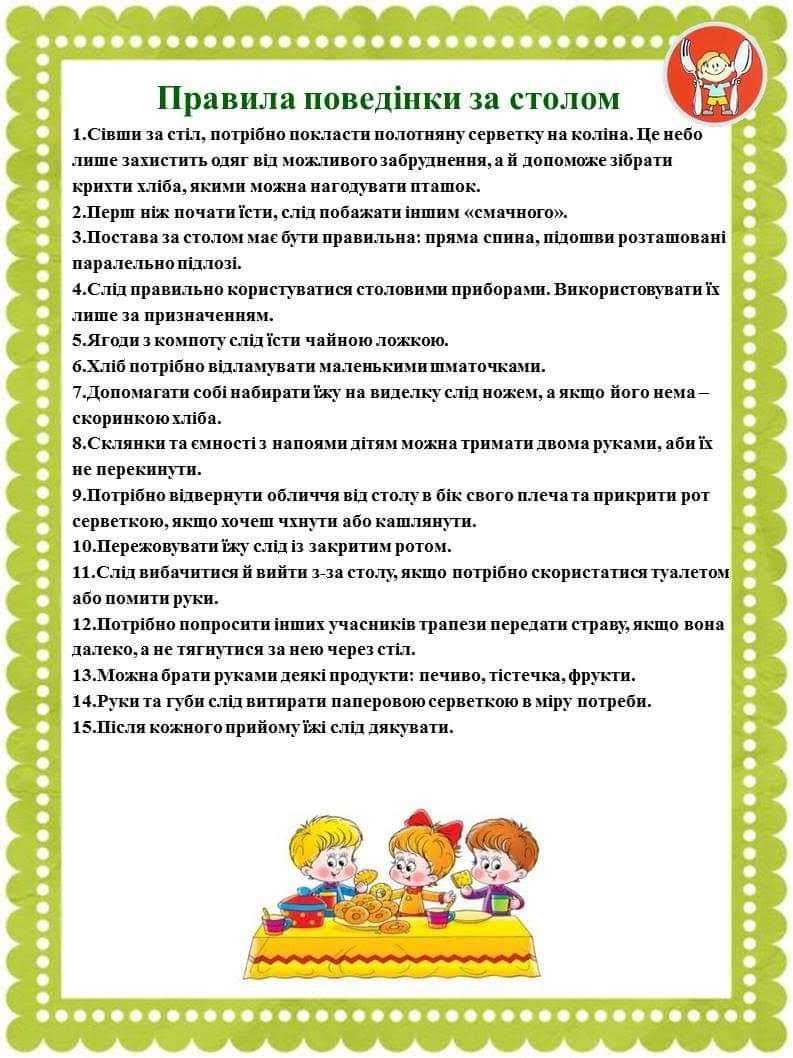 Правила поведінки за столом

1.Сівши за стіл, потрібно покласти полотняну серветку на коліна. Це небо лише захистить одяг від можливого забруднення, а й допоможе зібрати крихти хліба, якими можна нагодувати пташок.
2.Перш ніж почати їсти, слід побажати іншим «смачного».
3.Постава за столом має бути правильна: пряма спина, підошви розташовані паралельно підлозі.
4.Слід правильно користуватися столовими приборами. Використовувати їх лише за призначенням.
5.Ягоди з компоту слід їсти чайною ложкою.
6.Хліб потрібно відламувати маленькими шматочками.
7.Допомагати собі набирати їжу на виделку слід ножем, а якщо його нема – скоринкою хліба.
8.Склянки та ємності з напоями дітям можна тримати двома руками, аби їх не перекинути.
9.Потрібно відвернути обличчя від столу в бік свого плеча та прикрити рот серветкою, якщо хочеш чхнути або кашлянути.
10.Пережовувати їжу слід із закритим ротом.
11.Слід вибачитися й вийти з-за столу, якщо потрібно скористатися туалетом або помити руки.
12.Потрібно попросити інших учасників трапези передати страву, якщо вона далеко, а не тягнутися за нею через стіл.
13.Можна брати руками деякі продукти: печиво, тістечка, фрукти.
14.Руки та губи слід витирати паперовою серветкою в міру потреби.
15.Після кожного прийому їжі слід дякувати.